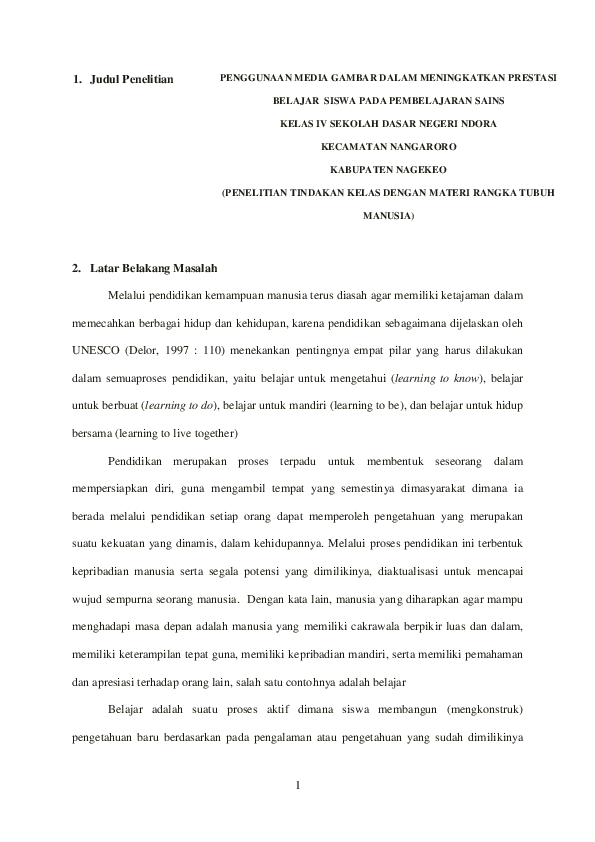 1. Judul Penelitian

PENGGUNAAN MEDIA GAMBAR DALAM MENINGKATKAN PRESTASI BELAJAR SISWA PADA PEMBELAJARAN SAINS KELAS IV SEKOLAH DASAR NEGERI NDORA KECAMATAN NANGARORO KABUPATEN NAGEKEO (PENELITIAN TINDAKAN KELAS DENGAN MATERI RANGKA TUBUH MANUSIA)

2. Latar Belakang Masalah

Melalui pendidikan kemampuan manusia terus diasah agar memiliki ketajaman dalam memecahkan berbagai hidup dan kehidupan, karena pendidikan sebagaimana dijelaskan oleh UNESCO (Delor, 1997 : 110) menekankan pentingnya empat pilar yang harus dilakukan dalam semuaproses pendidikan, yaitu belajar untuk mengetahui (learning to know), belajar untuk berbuat (learning to do), belajar untuk mandiri (learning to be), dan belajar untuk hidup bersama (learning to live together)

Pendidikan merupakan proses terpadu untuk membentuk seseorang dalam mempersiapkan diri, guna mengambil tempat yang semestinya dimasyarakat dimana ia berada melalui pendidikan setiap orang dapat memperoleh pengetahuan yang merupakan suatu kekuatan yang dinamis, dalam kehidupannya. Melalui proses pendidikan ini terbentuk kepribadian manusia serta segala potensi yang dimilikinya, diaktualisasi untuk mencapai wujud sempurna seorang manusia. Dengan kata lain, manusia yang diharapkan agar mampu menghadapi masa depan adalah manusia yang memiliki cakrawala berpikir luas dan dalam, memiliki keterampilan tepat guna, memiliki kepribadian mandiri, serta memiliki pemahaman dan apresiasi terhadap orang lain, salah satu contohnya adalah belajar

Belajar adalah suatu proses aktif dimana siswa membangun (mengkonstruk) pengetahuan baru berdasarkan pada pengalaman atau pengetahuan yang sudah dimilikinya

1